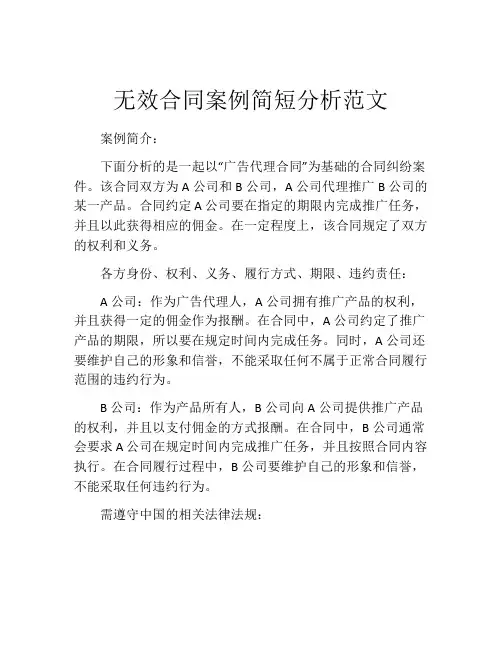 无效合同案例简短分析范文

案例简介：

下面分析的是一起以“广告代理合同”为基础的合同纠纷案件。该合同双方为 A 公司和 B 公司，A 公司代理推广 B 公司的某一产品。合同约定 A 公司要在指定的期限内完成推广任务，并且以此获得相应的佣金。在一定程度上，该合同规定了双方的权利和义务。

各方身份、权利、义务、履行方式、期限、违约责任：

A 公司：作为广告代理人，A 公司拥有推广产品的权利，并且获得一定的佣金作为报酬。在合同中，A 公司约定了推广产品的期限，所以要在规定时间内完成任务。同时，A 公司还要维护自己的形象和信誉，不能采取任何不属于正常合同履行范围的违约行为。

B 公司：作为产品所有人，B 公司向 A 公司提供推广产品的权利，并且以支付佣金的方式报酬。在合同中，B 公司通常会要求 A 公司在规定时间内完成推广任务，并且按照合同内容执行。在合同履行过程中，B 公司要维护自己的形象和信誉，不能采取任何违约行为。

需遵守中国的相关法律法规：